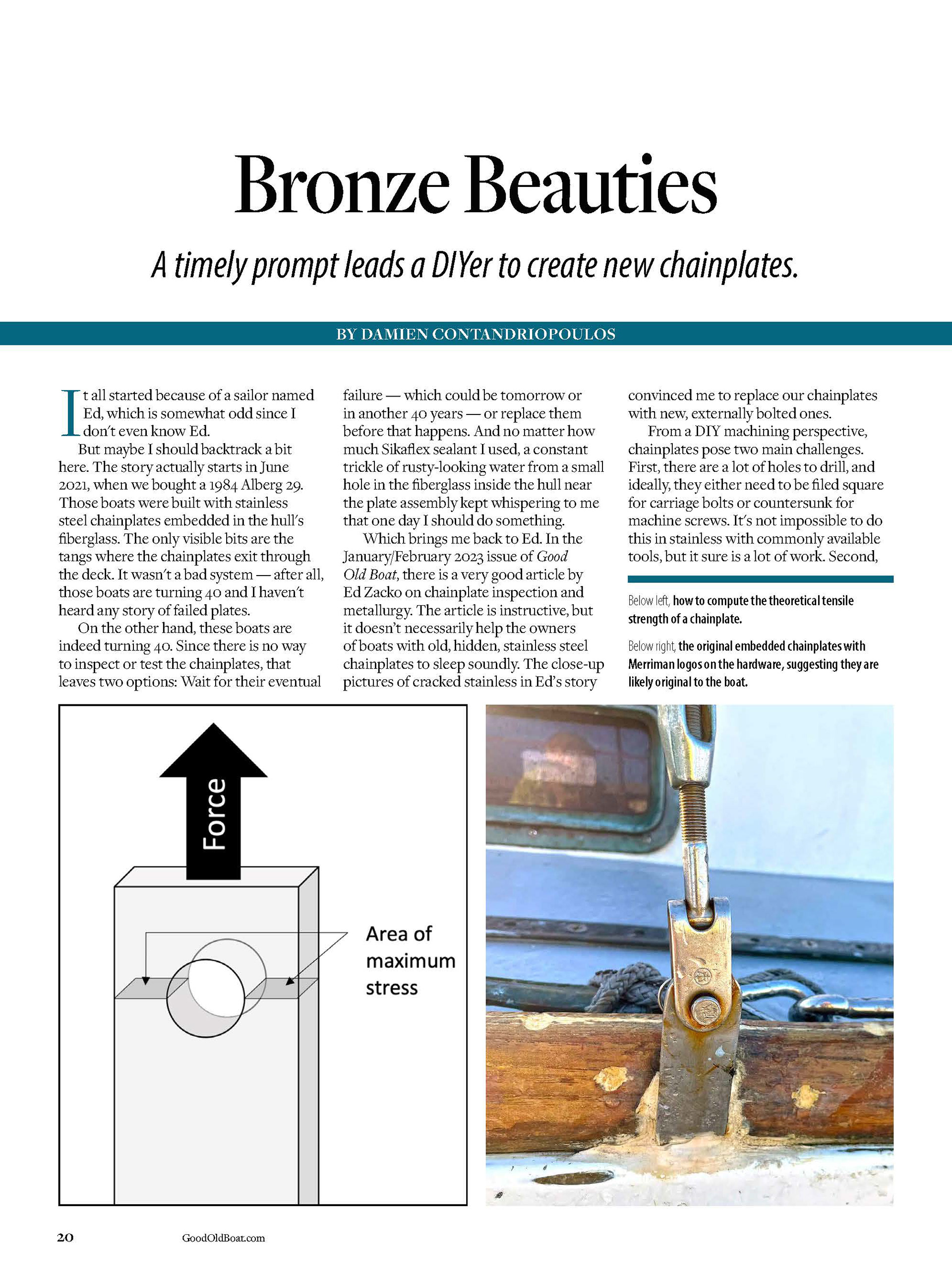 Bronze Beauties

A timely prompt leads a DIYer to create new chainplates.

BY DAMIEN CONTANDRIOPOULOS

It all started because of a sailor named Ed, which is somewhat odd since I don't even know Ed.

But maybe I should backtrack a bit here. The story actually starts in June 2021, when we bought a 1984 Alberg 29. Those boats were built with stainless steel chainplates embedded in the hull's fiberglass. The only visible bits are the tangs where the chainplates exit through the deck. It wasn't a bad system — after all, those boats are turning 40 and I haven't heard any story of failed plates.

On the other hand, these boats are indeed turning 40. Since there is no way to inspect or test the chainplates, that leaves two options: Wait for their eventual failure — which could be tomorrow or in another 40 years — or replace them before that happens. And no matter how much Sikaflex sealant I used, a constant trickle of rusty-looking water from a small hole in the fiberglass inside the hull near the plate assembly kept whispering to me that one day I should do something.

Which brings me back to Ed. In the January/February 2023 issue of Good Old Boat, there is a very good article by Ed Zacko on chainplate inspection and metallurgy. The article is instructive, but it doesn't necessarily help the owners of boats with old, hidden, stainless steel chainplates to sleep soundly. The close-up pictures of cracked stainless in Ed's story convinced me to replace our chainplates with new, externally bolted ones.

From a DIY machining perspective, chainplates pose two main challenges. First, there are a lot of holes to drill, and ideally, they either need to be filed square for carriage bolts or countersunk for machine screws. It's not impossible to do this in stainless with commonly available tools, but it sure is a lot of work. Second,

Below left, how to compute the theoretical tensile strength of a chainplate.

Below right, the original embedded chainplates with Merriman logos on the hardware, suggesting they are likely original to the boat.

Force

Area of maximum stress

20 GoodOldBoat.com